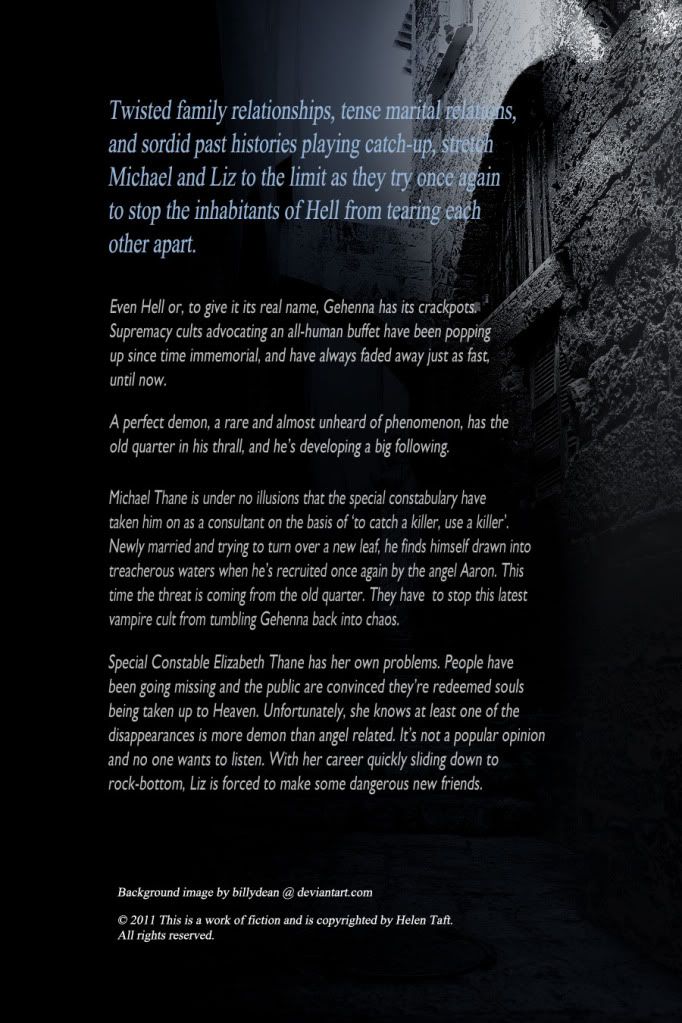 Twisted family relationships, tense marital relations, and sordid past histories playing catch-up, stretch Michael and Liz to the limit as they try once again to stop the inhabitants of Hell from tearing each other apart.

Even Hell or, to give it its real name, Gehenna has its crackpots. Supremacy cults advocating an all-human buffet have been popping up since time immemorial, and have always faded away just as fast, until now.

A perfect demon, a rare and almost unheard of phenomenon, has the old quarter in his thrall, and he's developing a big following.

Michael Thane is under no illusions that the special constabulary have taken him on as a consultant on the basis of 'to catch a killer, use a killer'. Newly married and trying to turn over a new leaf, he finds himself drawn into treacherous waters when he's recruited once again by the angel Aaron. This time the threat is coming from the old quarter. They have to stop this latest vampire cult from tumbling Gehenna back into chaos.

Special Constable Elizabeth Thane has her own problems. People have been going missing and the public are convinced they're redeemed souls being taken up to Heaven. Unfortunately, she knows at least one of the disappearances is more demon than angel related. It's not a popular opinion and no one wants to listen. With her career quickly sliding down to rock-bottom, Liz is forced to make some dangerous new friends.

Background image by billydean @ deviantart.com

© 2011 This is a work of fiction and is copyrighted by Helen Taft. All rights reserved.